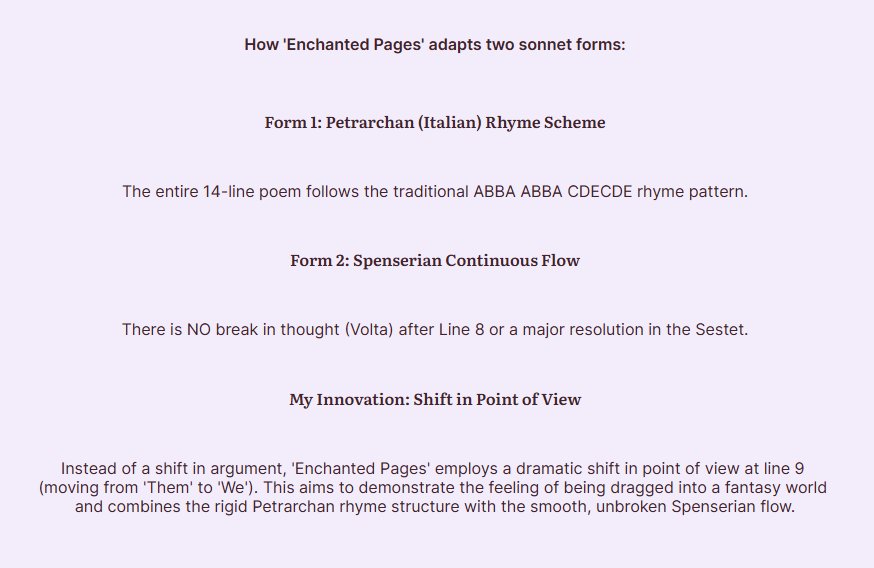 How 'Enchanted Pages' adapts two sonnet forms:

Form 1: Petrarchan (Italian) Rhyme Scheme

The entire 14-line poem follows the traditional ABBA ABBA CDECDE rhyme pattern.

Form 2: Spenserian Continuous Flow

There is NO break in thought (Volta) after Line 8 or a major resolution in the Sestet.

My Innovation: Shift in Point of View

Instead of a shift in argument, 'Enchanted Pages' employs a dramatic shift in point of view at line 9 (moving from 'Them' to 'We'). This aims to demonstrate the feeling of being dragged into a fantasy world and combines the rigid Petrarchan rhyme structure with the smooth, unbroken Spenserian flow.